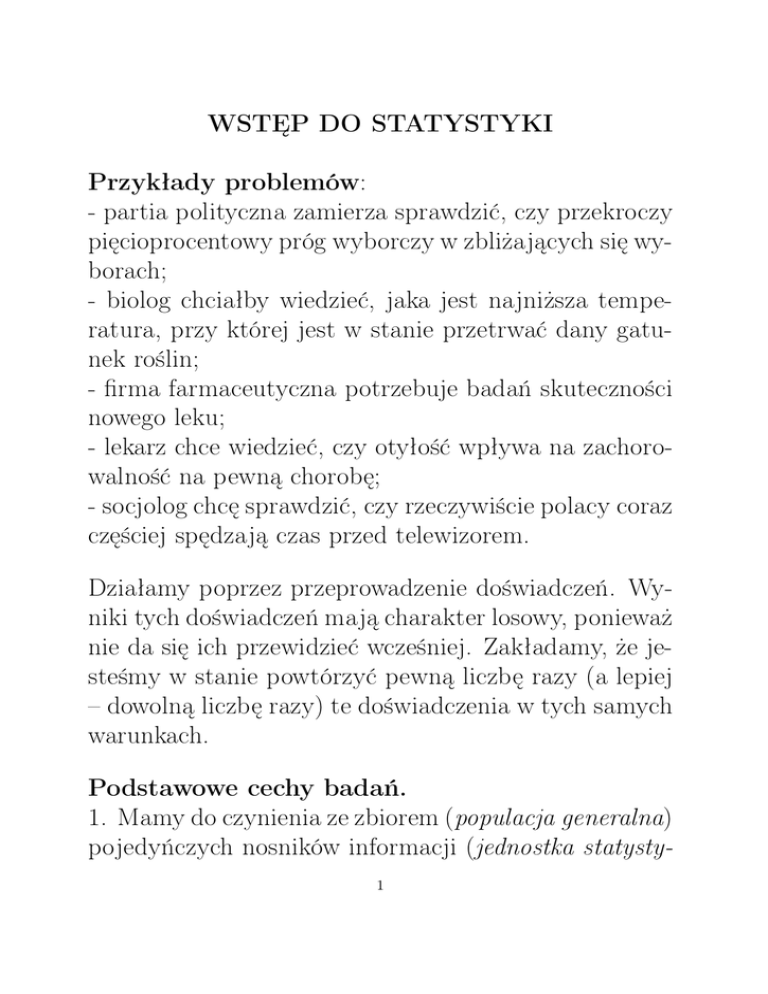 WSTĘP DO STATYSTYKI

Przykłady problemów:
- partia polityczna zamierza sprawdzić, czy przekroczy pięcioprocentowy próg wyborczy w zbliżających się wyborach;
- biolog chciałby wiedzieć, jaka jest najniższa temperatura, przy której jest w stanie przetrwać dany gatunek roślin;
- firma farmaceutyczna potrzebuje badań skuteczności nowego leku;
- lekarz chce wiedzieć, czy otyłość wpływa na zachorowalność na pewną chorobę;
- socjolog chcę sprawdzić, czy rzeczywiście polacy coraz częściej spędzają czas przed telewizorem.

Działamy poprzez przeprowadzenie doświadczeń. Wyniki tych doświadczeń mają charakter losowy, ponieważ nie da się ich przewidzieć wcześniej. Zakładamy, że jesteśmy w stanie powtórzyć pewną liczbę razy (a lepiej – dowolną liczbę razy) te doświadczenia w tych samych warunkach.

Podstawowe cechy badań.
1. Mamy do czynienia ze zbiorem (populacja generalna) pojedyńczych nosników informacji (jednostka statysty-

1